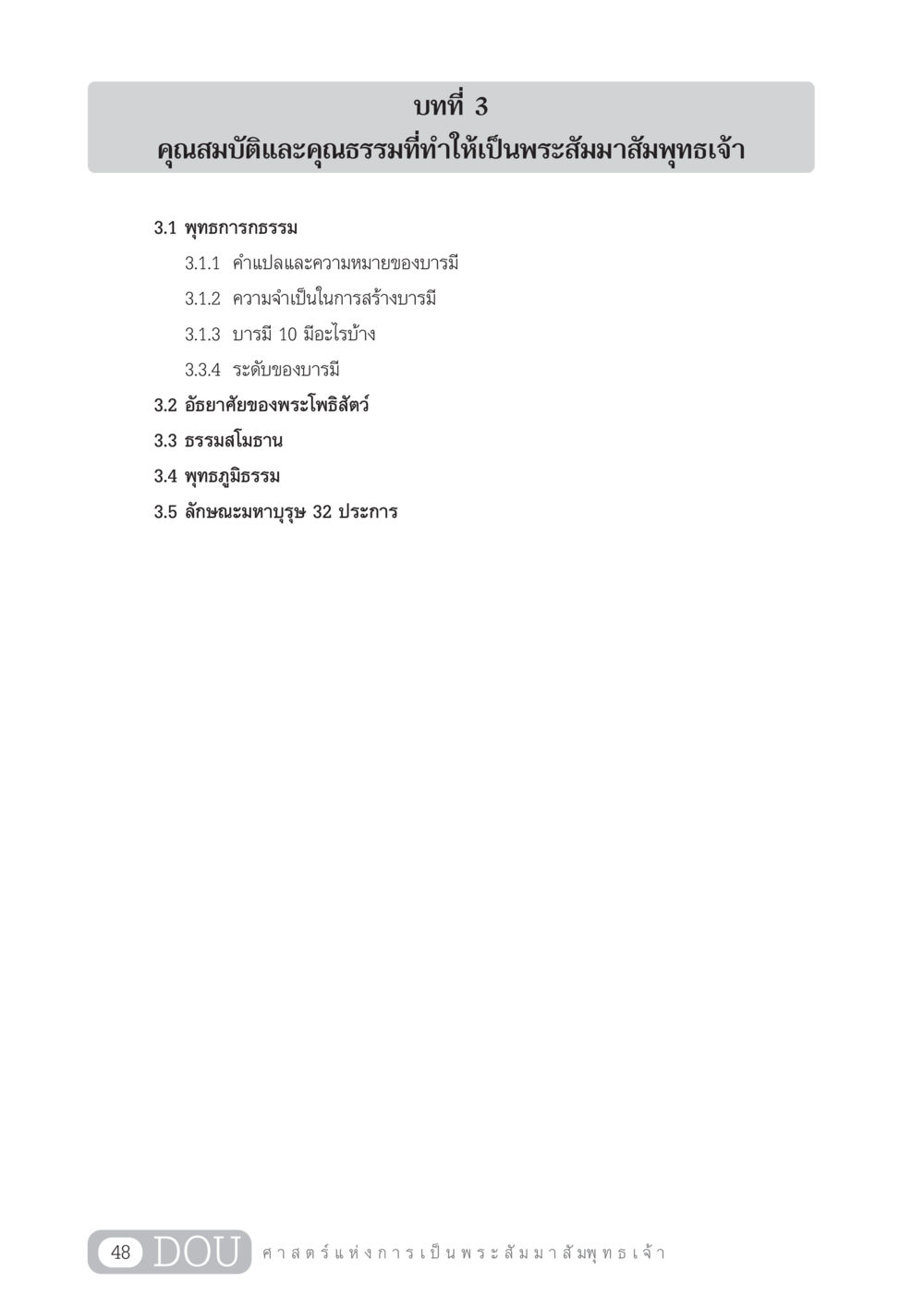 บทที่ 3
คุณสมบัติและคุณธรรมที่ทำให้เป็นพระสัมมาสัมพุทธเจ้า

3.1 พุทธการกธรรม

3.1.1 คำแปลและความหมายของบารมี

3.1.2 ความจำเป็นในการสร้างบารมี

3.1.3 บารมี 10 มีอะไรบ้าง

3.3.4 ระดับของบารมี

3.2 อัธยาศัยของพระโพธิสัตว์

3.3 ธรรมสโมธาน

3.4 พุทธภูมิธรรม

3.5 ลักษณะมหาบุรุษ 32 ประการ

48 DOU ศาสตร์แห่งการเป็นพระสัมมาสัมพุทธเจ้า